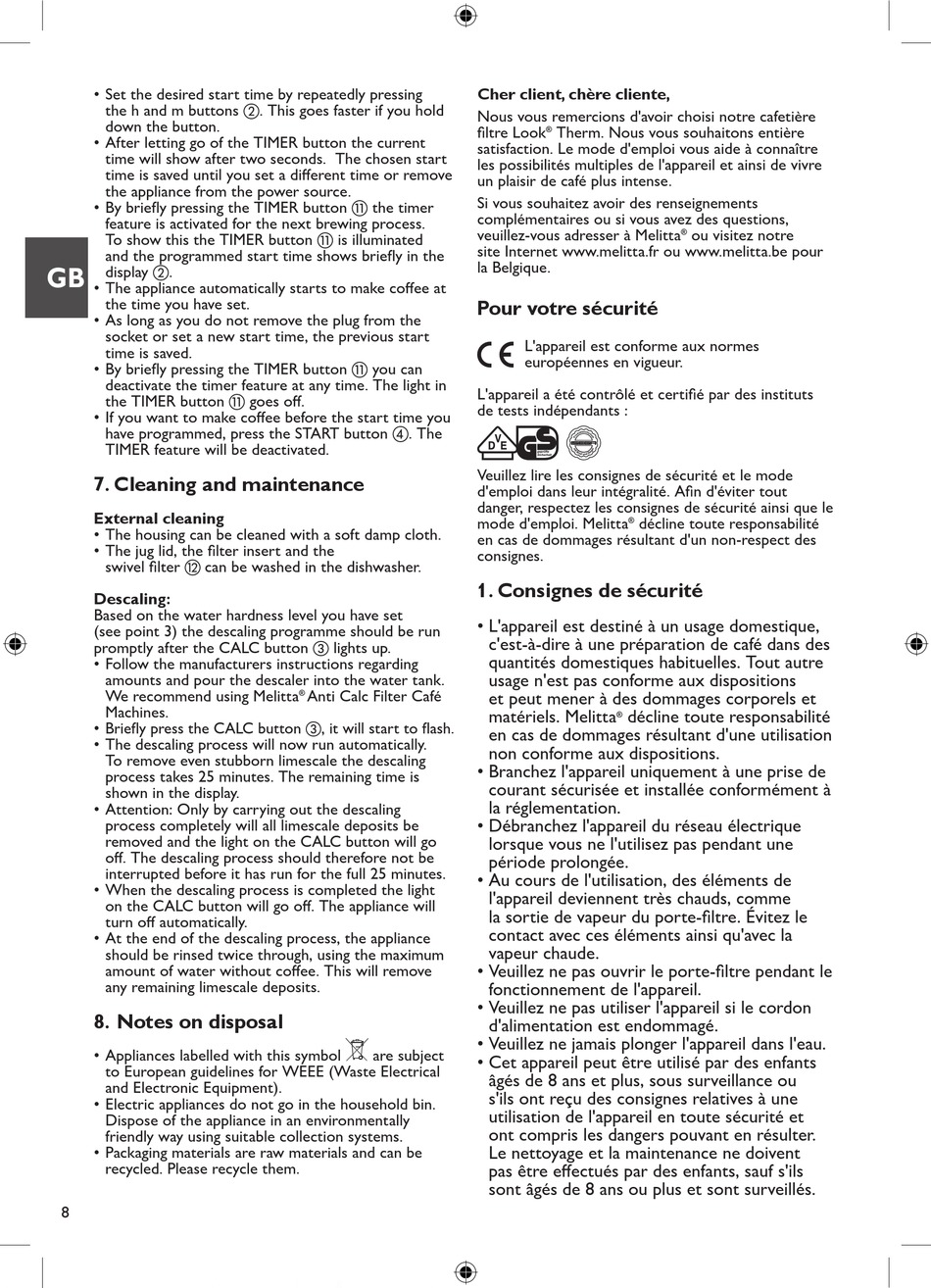 GB

• Set the desired start time by repeatedly pressing the h and m buttons ②. This goes faster if you hold down the button.
• After letting go of the TIMER button the current time will show after two seconds. The chosen start time is saved until you set a different time or remove the appliance from the power source.
• By briefly pressing the TIMER button ⑪ the timer feature is activated for the next brewing process. To show this the TIMER button ⑪ is illuminated and the programmed start time shows briefly in the display ②.
• The appliance automatically starts to make coffee at the time you have set.
• As long as you do not remove the plug from the socket or set a new start time, the previous start time is saved.
• By briefly pressing the TIMER button ⑪ you can deactivate the timer feature at any time. The light in the TIMER button ⑪ goes off.
• If you want to make coffee before the start time you have programmed, press the START button ④. The TIMER feature will be deactivated.

7. Cleaning and maintenance

External cleaning
• The housing can be cleaned with a soft damp cloth.
• The jug lid, the filter insert and the swivel filter ⑫ can be washed in the dishwasher.

Descaling:
Based on the water hardness level you have set (see point 3) the descaling programme should be run promptly after the CALC button ③ lights up.
• Follow the manufacturers instructions regarding amounts and pour the descaler into the water tank. We recommend using Melitta® Anti Calc Filter Café Machines.
• Briefly press the CALC button ③, it will start to flash.
• The descaling process will now run automatically. To remove even stubborn limescale the descaling process takes 25 minutes. The remaining time is shown in the display.
• Attention: Only by carrying out the descaling process completely will all limescale deposits be removed and the light on the CALC button will go off. The descaling process should therefore not be interrupted before it has run for the full 25 minutes.
• When the descaling process is completed the light on the CALC button will go off. The appliance will turn off automatically.
• At the end of the descaling process, the appliance should be rinsed twice through, using the maximum amount of water without coffee. This will remove any remaining limescale deposits.

8. Notes on disposal

• Appliances labelled with this symbol are subject to European guidelines for WEEE (Waste Electrical and Electronic Equipment).
• Electric appliances do not go in the household bin. Dispose of the appliance in an environmentally friendly way using suitable collection systems.
• Packaging materials are raw materials and can be recycled. Please recycle them.

8

Cher client, chère cliente,

Nous vous remercions d'avoir choisi notre cafetière filtre Look® Therm. Nous vous souhaitons entière satisfaction. Le mode d'emploi vous aide à connaître les possibilités multiples de l'appareil et ainsi de vivre un plaisir de café plus intense.

Si vous souhaitez avoir des renseignements complémentaires ou si vous avez des questions, veuillez-vous adresser à Melitta® ou visitez notre site Internet www.melitta.fr ou www.melitta.be pour la Belgique.

Pour votre sécurité

CE L'appareil est conforme aux normes européennes en vigueur.

L'appareil a été contrôlé et certifié par des instituts de tests indépendants :

VDE GS

Veuillez lire les consignes de sécurité et le mode d'emploi dans leur intégralité. Afin d'éviter tout danger, respectez les consignes de sécurité ainsi que le mode d'emploi. Melitta® décline toute responsabilité en cas de dommages résultant d'un non-respect des consignes.

1. Consignes de sécurité

• L'appareil est destiné à un usage domestique, c'est-à-dire à une préparation de café dans des quantités domestiques habituelles. Tout autre usage n'est pas conforme aux dispositions et peut mener à des dommages corporels et matériels. Melitta® décline toute responsabilité en cas de dommages résultant d'une utilisation non conforme aux dispositions.
• Branchez l'appareil uniquement à une prise de courant sécurisée et installée conformément à la réglementation.
• Débranchez l'appareil du réseau électrique lorsque vous ne l'utilisez pas pendant une période prolongée.
• Au cours de l'utilisation, des éléments de l'appareil deviennent très chauds, comme la sortie de vapeur du porte-filtre. Évitez le contact avec ces éléments ainsi qu'avec la vapeur chaude.
• Veuillez ne pas ouvrir le porte-filtre pendant le fonctionnement de l'appareil.
• Veuillez ne pas utiliser l'appareil si le cordon d'alimentation est endommagé.
• Veuillez ne jamais plonger l'appareil dans l'eau.
• Cet appareil peut être utilisé par des enfants âgés de 8 ans et plus, sous surveillance ou s'ils ont reçu des consignes relatives à une utilisation de l'appareil en toute sécurité et ont compris les dangers pouvant en résulter. Le nettoyage et la maintenance ne doivent pas être effectués par des enfants, sauf s'ils sont âgés de 8 ans ou plus et sont surveillés.